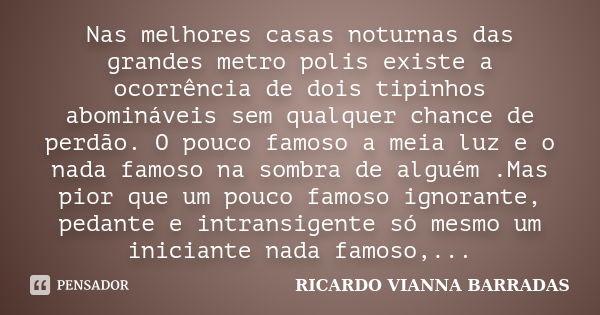 Nas melhores casas noturnas das grandes metro polis existe a ocorrência de dois tipinhos abomináveis sem qualquer chance de perdão. O pouco famoso a meia luz e o nada famoso na sombra de alguém .Mas pior que um pouco famoso ignorante, pedante e intransigente só mesmo um iniciante nada famoso,...

PENSADOR

RICARDO VIANNA BARRADAS